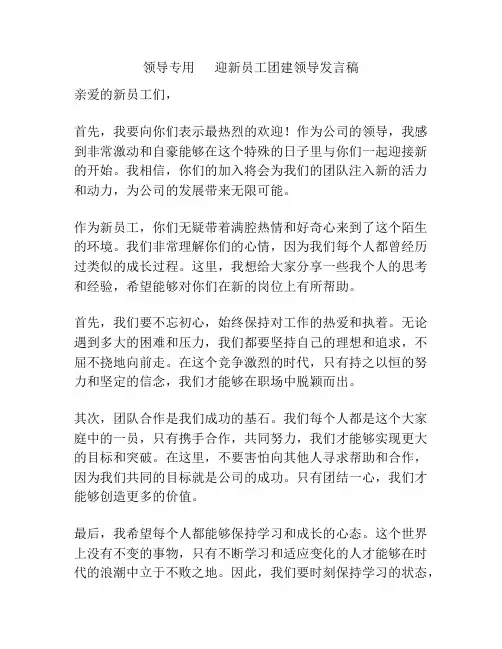 领导专用　　迎新员工团建领导发言稿

亲爱的新员工们，

首先，我要向你们表示最热烈的欢迎！作为公司的领导，我感到非常激动和自豪能够在这个特殊的日子里与你们一起迎接新的开始。我相信，你们的加入将会为我们的团队注入新的活力和动力，为公司的发展带来无限可能。

作为新员工，你们无疑带着满腔热情和好奇心来到了这个陌生的环境。我们非常理解你们的心情，因为我们每个人都曾经历过类似的成长过程。这里，我想给大家分享一些我个人的思考和经验，希望能够对你们在新的岗位上有所帮助。

首先，我们要不忘初心，始终保持对工作的热爱和执着。无论遇到多大的困难和压力，我们都要坚持自己的理想和追求，不屈不挠地向前走。在这个竞争激烈的时代，只有持之以恒的努力和坚定的信念，我们才能够在职场中脱颖而出。

其次，团队合作是我们成功的基石。我们每个人都是这个大家庭中的一员，只有携手合作，共同努力，我们才能够实现更大的目标和突破。在这里，不要害怕向其他人寻求帮助和合作，因为我们共同的目标就是公司的成功。只有团结一心，我们才能够创造更多的价值。

最后，我希望每个人都能够保持学习和成长的心态。这个世界上没有不变的事物，只有不断学习和适应变化的人才能够在时代的浪潮中立于不败之地。因此，我们要时刻保持学习的状态，